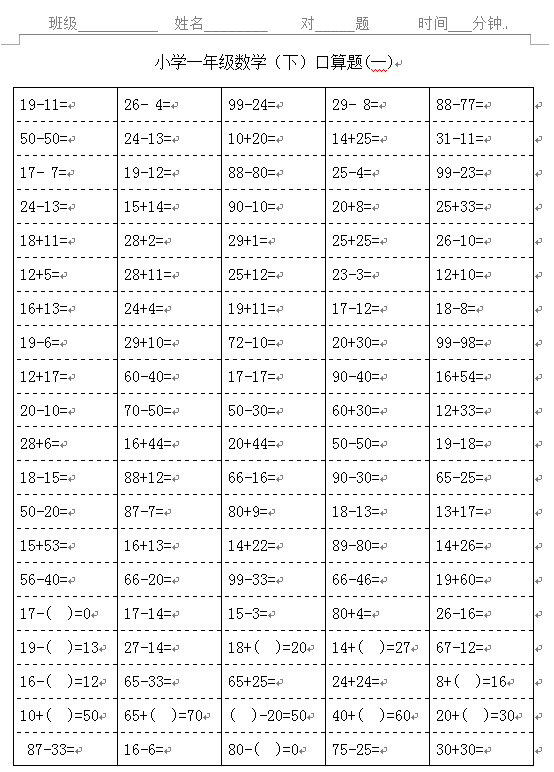 班级__________ 姓名________ 对_____题 时间___分钟.

小学一年级数学（下）口算题(一)

| | | | | |
|---|---|---|---|---|
| 19-11= | 26- 4= | 99-24= | 29- 8= | 88-77= |
| 50-50= | 24-13= | 10+20= | 14+25= | 31-11= |
| 17- 7= | 19-12= | 88-80= | 25-4= | 99-23= |
| 24-13= | 15+14= | 90-10= | 20+8= | 25+33= |
| 18+11= | 28+2= | 29+1= | 25+25= | 26-10= |
| 12+5= | 28+11= | 25+12= | 23-3= | 12+10= |
| 16+13= | 24+4= | 19+11= | 17-12= | 18-8= |
| 19-6= | 29+10= | 72-10= | 20+30= | 99-98= |
| 12+17= | 60-40= | 17-17= | 90-40= | 16+54= |
| 20-10= | 70-50= | 50-30= | 60+30= | 12+33= |
| 28+6= | 16+44= | 20+44= | 50-50= | 19-18= |
| 18-15= | 88+12= | 66-16= | 90-30= | 65-25= |
| 50-20= | 87-7= | 80+9= | 18-13= | 13+17= |
| 15+53= | 16+13= | 14+22= | 89-80= | 14+26= |
| 56-40= | 66-20= | 99-33= | 66-46= | 19+60= |
| 17-( )=0 | 17-14= | 15-3= | 80+4= | 26-16= |
| 19-( )=13 | 27-14= | 18+( )=20 | 14+( )=27 | 67-12= |
| 16-( )=12 | 65-33= | 65+25= | 24+24= | 8+( )=16 |
| 10+( )=50 | 65+( )=70 | ( )-20=50 | 40+( )=60 | 20+( )=30 |
| 87-33= | 16-6= | 80-( )=0 | 75-25= | 30+30= |